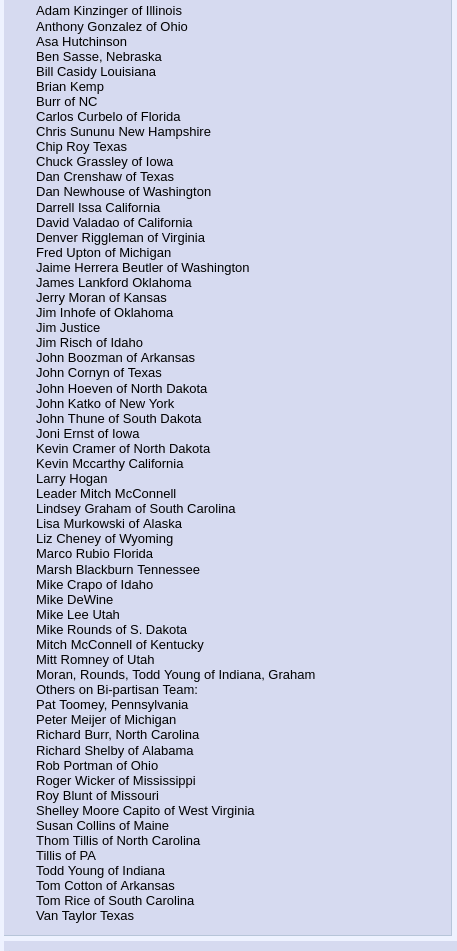 Adam Kinzinger of Illinois
Anthony Gonzalez of Ohio
Asa Hutchinson
Ben Sasse, Nebraska
Bill Casidy Louisiana
Brian Kemp
Burr of NC
Carlos Curbelo of Florida
Chris Sununu New Hampshire
Chip Roy Texas
Chuck Grassley of Iowa
Dan Crenshaw of Texas
Dan Newhouse of Washington
Darrell Issa California
David Valadao of California
Denver Riggleman of Virginia
Fred Upton of Michigan
Jaime Herrera Beutler of Washington
James Lankford Oklahoma
Jerry Moran of Kansas
Jim Inhofe of Oklahoma
Jim Justice
Jim Risch of Idaho
John Boozman of Arkansas
John Cornyn of Texas
John Hoeven of North Dakota
John Katko of New York
John Thune of South Dakota
Joni Ernst of Iowa
Kevin Cramer of North Dakota
Kevin Mccarthy California
Larry Hogan
Leader Mitch McConnell
Lindsey Graham of South Carolina
Lisa Murkowski of Alaska
Liz Cheney of Wyoming
Marco Rubio Florida
Marsh Blackburn Tennessee
Mike Crapo of Idaho
Mike DeWine
Mike Lee Utah
Mike Rounds of S. Dakota
Mitch McConnell of Kentucky
Mitt Romney of Utah
Moran, Rounds, Todd Young of Indiana, Graham
Others on Bi-partisan Team:
Pat Toomey, Pennsylvania
Peter Meijer of Michigan
Richard Burr, North Carolina
Richard Shelby of Alabama
Rob Portman of Ohio
Roger Wicker of Mississippi
Roy Blunt of Missouri
Shelley Moore Capito of West Virginia
Susan Collins of Maine
Thom Tillis of North Carolina
Tillis of PA
Todd Young of Indiana
Tom Cotton of Arkansas
Tom Rice of South Carolina
Van Taylor Texas